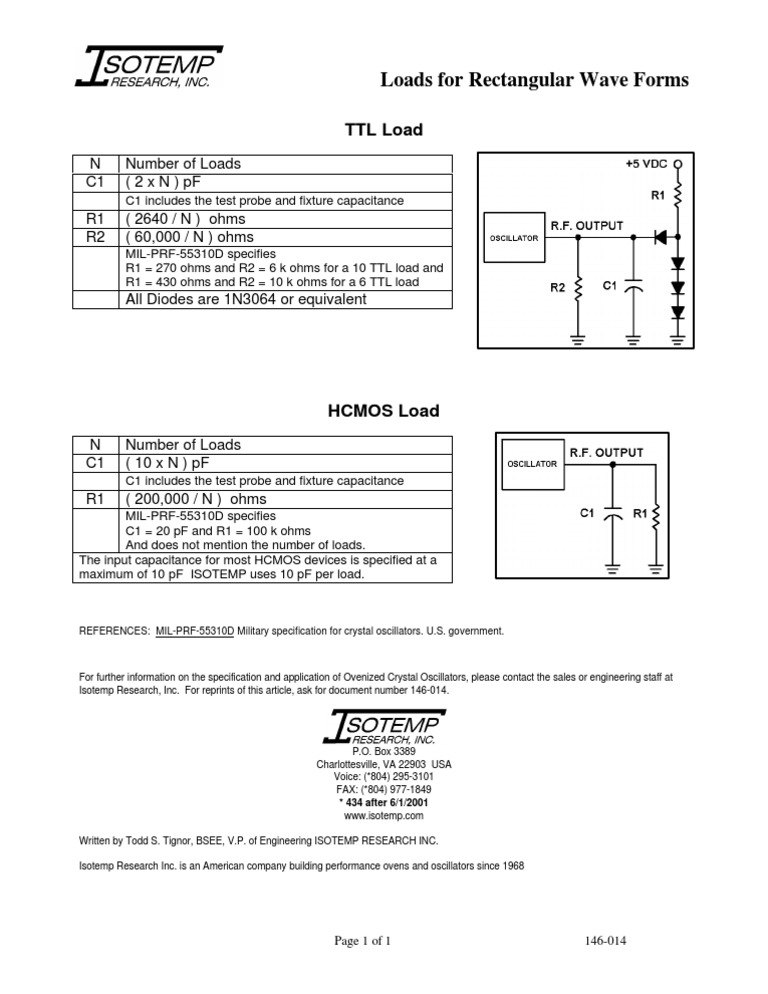 ISOTEMP RESEARCH, INC.

Loads for Rectangular Wave Forms

TTL Load

| N | Number of Loads |
|---|---|
| C1 | ( 2 x N ) pF |
| | C1 includes the test probe and fixture capacitance |
| R1 | ( 2640 / N ) ohms |
| R2 | ( 60,000 / N ) ohms |
| | MIL-PRF-55310D specifies R1 = 270 ohms and R2 = 6 k ohms for a 10 TTL load and R1 = 430 ohms and R2 = 10 k ohms for a 6 TTL load |
| | All Diodes are 1N3064 or equivalent |

+5 VDC
R1
OSCILLATOR
R.F. OUTPUT
R2
C1

HCMOS Load

| N | Number of Loads |
|---|---|
| C1 | ( 10 x N ) pF |
| | C1 includes the test probe and fixture capacitance |
| R1 | ( 200,000 / N ) ohms |
| | MIL-PRF-55310D specifies C1 = 20 pF and R1 = 100 k ohms And does not mention the number of loads. |
| The input capacitance for most HCMOS devices is specified at a maximum of 10 pF ISOTEMP uses 10 pF per load. | |

OSCILLATOR
R.F. OUTPUT
C1
R1

REFERENCES: MIL-PRF-55310D Military specification for crystal oscillators. U.S. government.

For further information on the specification and application of Ovenized Crystal Oscillators, please contact the sales or engineering staff at Isotemp Research, Inc. For reprints of this article, ask for document number 146-014.

ISOTEMP RESEARCH, INC.
P.O. Box 3389
Charlottesville, VA 22903 USA
Voice: (*804) 295-3101
FAX: (*804) 977-1849
* 434 after 6/1/2001
www.isotemp.com

Written by Todd S. Tignor, BSEE, V.P. of Engineering ISOTEMP RESEARCH INC.

Isotemp Research Inc. is an American company building performance ovens and oscillators since 1968

Page 1 of 1

146-014